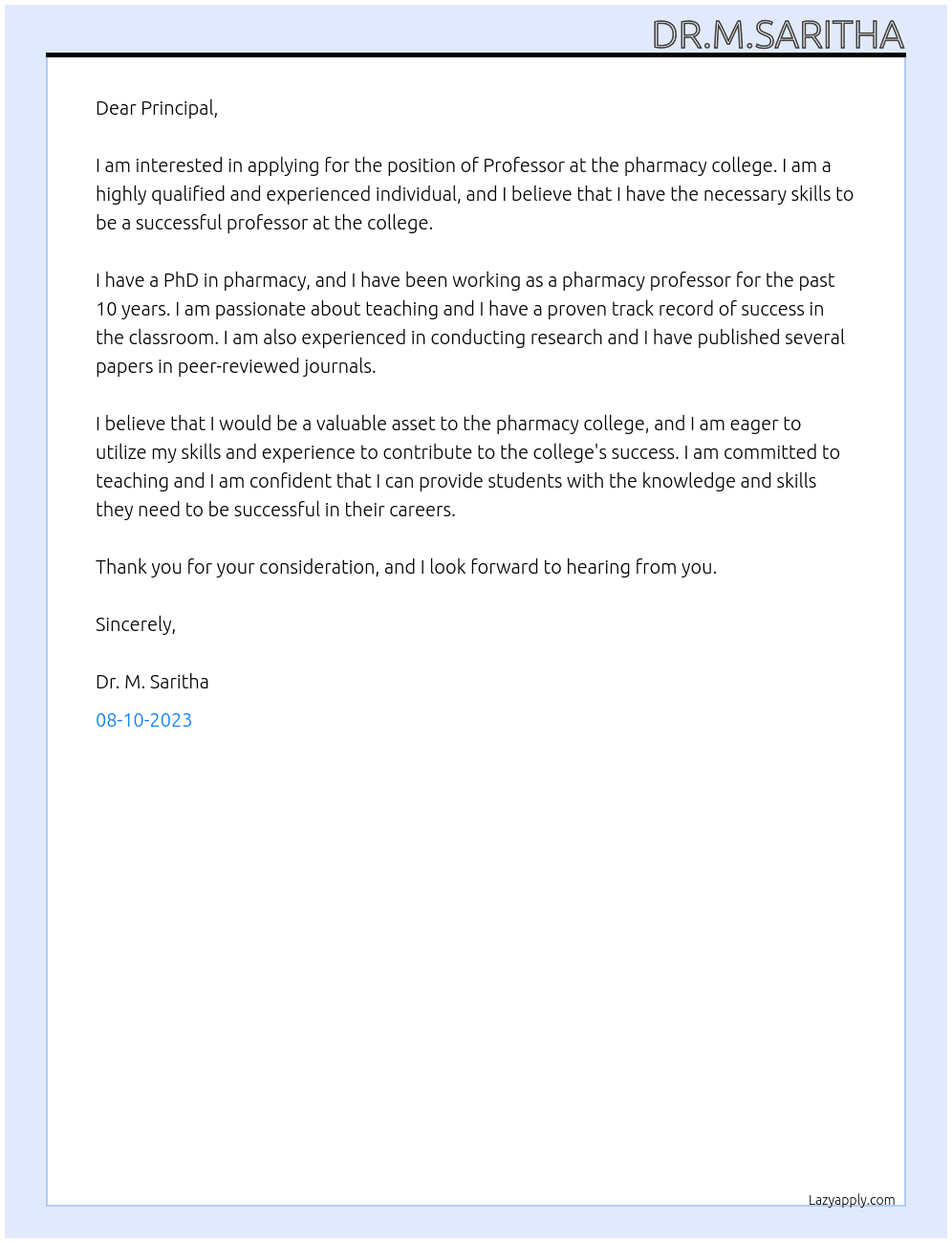 DR.M.SARITHA

Dear Principal,

I am interested in applying for the position of Professor at the pharmacy college. I am a highly qualified and experienced individual, and I believe that I have the necessary skills to be a successful professor at the college.

I have a PhD in pharmacy, and I have been working as a pharmacy professor for the past 10 years. I am passionate about teaching and I have a proven track record of success in the classroom. I am also experienced in conducting research and I have published several papers in peer-reviewed journals.

I believe that I would be a valuable asset to the pharmacy college, and I am eager to utilize my skills and experience to contribute to the college's success. I am committed to teaching and I am confident that I can provide students with the knowledge and skills they need to be successful in their careers.

Thank you for your consideration, and I look forward to hearing from you.

Sincerely,

Dr. M. Saritha

08-10-2023

Lazyapply.com